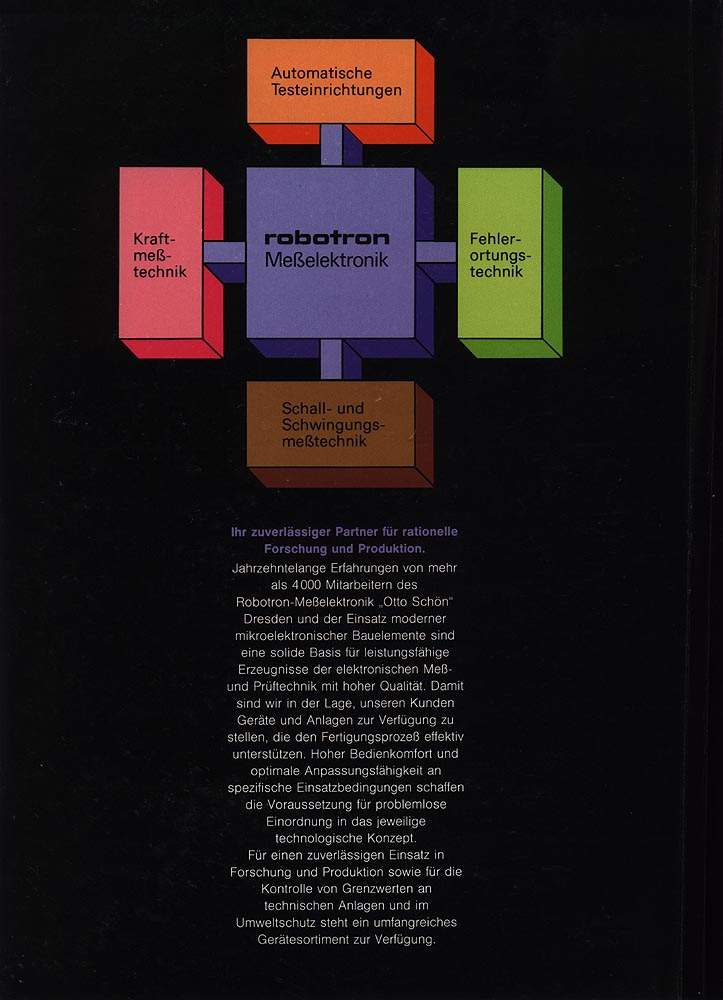 Automatische Testeinrichtungen

Kraftmeßtechnik

robotron
Meßelektronik

Fehlerortungstechnik

Schall- und Schwingungsmeßtechnik

Ihr zuverlässiger Partner für rationelle Forschung und Produktion.

Jahrzehntelange Erfahrungen von mehr als 4000 Mitarbeitern des Robotron-Meßelektronik „Otto Schön" Dresden und der Einsatz moderner mikroelektronischer Bauelemente sind eine solide Basis für leistungsfähige Erzeugnisse der elektronischen Meß- und Prüftechnik mit hoher Qualität. Damit sind wir in der Lage, unseren Kunden Geräte und Anlagen zur Verfügung zu stellen, die den Fertigungsprozeß effektiv unterstützen. Hoher Bedienkomfort und optimale Anpassungsfähigkeit an spezifische Einsatzbedingungen schaffen die Voraussetzung für problemlose Einordnung in das jeweilige technologische Konzept.
Für einen zuverlässigen Einsatz in Forschung und Produktion sowie für die Kontrolle von Grenzwerten an technischen Anlagen und im Umweltschutz steht ein umfangreiches Gerätesortiment zur Verfügung.